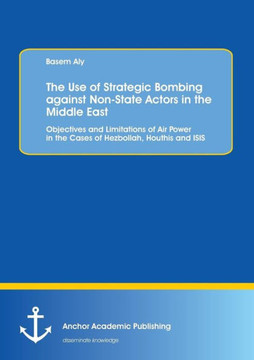 Basem Aly

The Use of Strategic Bombing against Non-State Actors in the Middle East

Objectives and Limitations of Air Power in the Cases of Hezbollah, Houthis and ISIS

Anchor Academic Publishing

disseminate knowledge